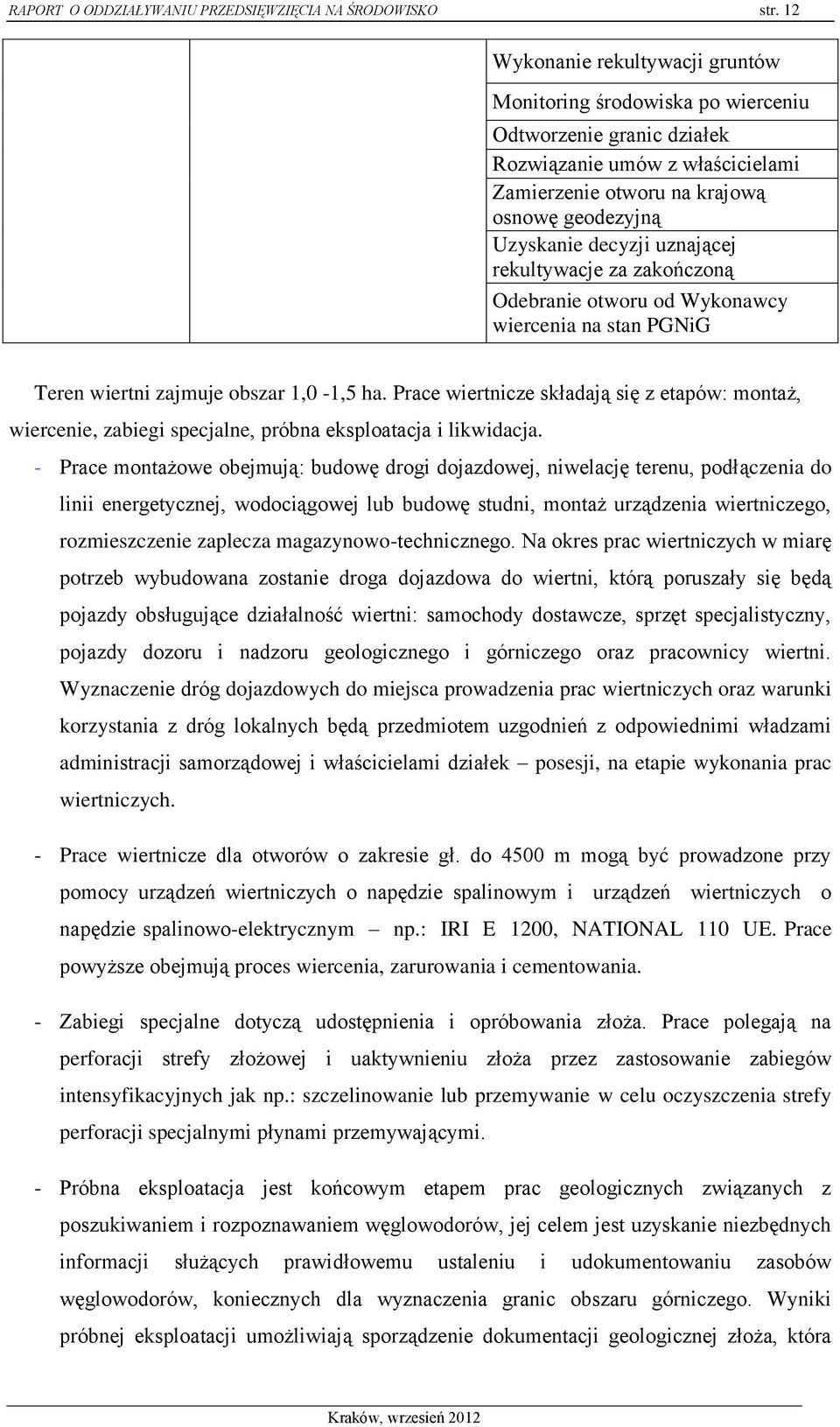 RAPORT O ODDZIAŁYWANIU PRZEDSIĘWZIĘCIA NA ŚRODOWISKO str. 12

| | | |
|---|---|---|
| | | Wykonanie rekultywacji gruntów |
| | | Monitoring środowiska po wierceniu |
| | | Odtworzenie granic działek |
| | | Rozwiązanie umów z właścicielami |
| | | Zamierzenie otworu na krajową osnowę geodezyjną |
| | | Uzyskanie decyzji uznającej rekultywacje za zakończoną |
| | | Odebranie otworu od Wykonawcy wiercenia na stan PGNiG |

Teren wiertni zajmuje obszar 1,0 -1,5 ha. Prace wiertnicze składają się z etapów: montaż, wiercenie, zabiegi specjalne, próbna eksploatacja i likwidacja.

- Prace montażowe obejmują: budowę drogi dojazdowej, niwelację terenu, podłączenia do linii energetycznej, wodociągowej lub budowę studni, montaż urządzenia wiertniczego, rozmieszczenie zaplecza magazynowo-technicznego. Na okres prac wiertniczych w miarę potrzeb wybudowana zostanie droga dojazdowa do wiertni, którą poruszały się będą pojazdy obsługujące działalność wiertni: samochody dostawcze, sprzęt specjalistyczny, pojazdy dozoru i nadzoru geologicznego i górniczego oraz pracownicy wiertni. Wyznaczenie dróg dojazdowych do miejsca prowadzenia prac wiertniczych oraz warunki korzystania z dróg lokalnych będą przedmiotem uzgodnień z odpowiednimi władzami administracji samorządowej i właścicielami działek – posesji, na etapie wykonania prac wiertniczych.

- Prace wiertnicze dla otworów o zakresie gł. do 4500 m mogą być prowadzone przy pomocy urządzeń wiertniczych o napędzie spalinowym i urządzeń wiertniczych o napędzie spalinowo-elektrycznym – np.: IRI E 1200, NATIONAL 110 UE. Prace powyższe obejmują proces wiercenia, zarurowania i cementowania.

- Zabiegi specjalne dotyczą udostępnienia i opróbowania złoża. Prace polegają na perforacji strefy złożowej i uaktywnieniu złoża przez zastosowanie zabiegów intensyfikacyjnych jak np.: szczelinowanie lub przemywanie w celu oczyszczenia strefy perforacji specjalnymi płynami przemywającymi.

- Próbna eksploatacja jest końcowym etapem prac geologicznych związanych z poszukiwaniem i rozpoznawaniem węglowodorów, jej celem jest uzyskanie niezbędnych informacji służących prawidłowemu ustaleniu i udokumentowaniu zasobów węglowodorów, koniecznych dla wyznaczenia granic obszaru górniczego. Wyniki próbnej eksploatacji umożliwiają sporządzenie dokumentacji geologicznej złoża, która

Kraków, wrzesień 2012